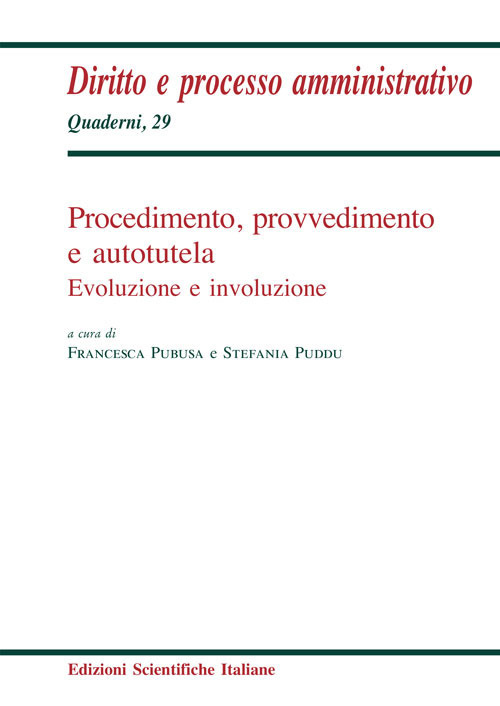 Diritto e processo amministrativo
Quaderni, 29

Procedimento, provvedimento e autotutela
Evoluzione e involuzione

a cura di
Francesca Pubusa e Stefania Puddu

Edizioni Scientifiche Italiane